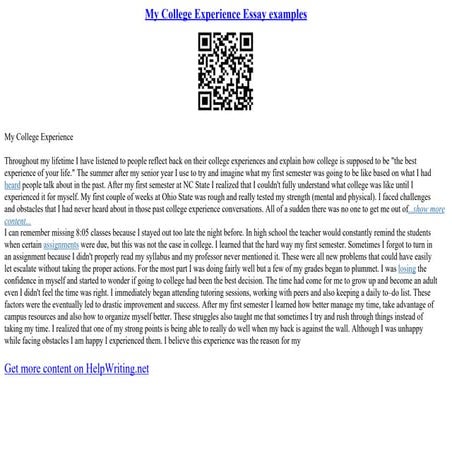 My College Experience Essay examples

My College Experience

Throughout my lifetime I have listened to people reflect back on their college experiences and explain how college is supposed to be "the best experience of your life." The summer after my senior year I use to try and imagine what my first semester was going to be like based on what I had heard people talk about in the past. After my first semester at NC State I realized that I couldn't fully understand what college was like until I experienced it for myself. My first couple of weeks at Ohio State was rough and really tested my strength (mental and physical). I faced challenges and obstacles that I had never heard about in those past college experience conversations. All of a sudden there was no one to get me out of...show more content...
I can remember missing 8:05 classes because I stayed out too late the night before. In high school the teacher would constantly remind the students when certain assignments were due, but this was not the case in college. I learned that the hard way my first semester. Sometimes I forgot to turn in an assignment because I didn't properly read my syllabus and my professor never mentioned it. These were all new problems that could have easily let escalate without taking the proper actions. For the most part I was doing fairly well but a few of my grades began to plummet. I was losing the confidence in myself and started to wonder if going to college had been the best decision. The time had come for me to grow up and become an adult even I didn't feel the time was right. I immediately began attending tutoring sessions, working with peers and also keeping a daily to–do list. These factors were the eventually led to drastic improvement and success. After my first semester I learned how better manage my time, take advantage of campus resources and also how to organize myself better. These struggles also taught me that sometimes I try and rush through things instead of taking my time. I realized that one of my strong points is being able to really do well when my back is against the wall. Although I was unhappy while facing obstacles I am happy I experienced them. I believe this experience was the reason for my

Get more content on HelpWriting.net